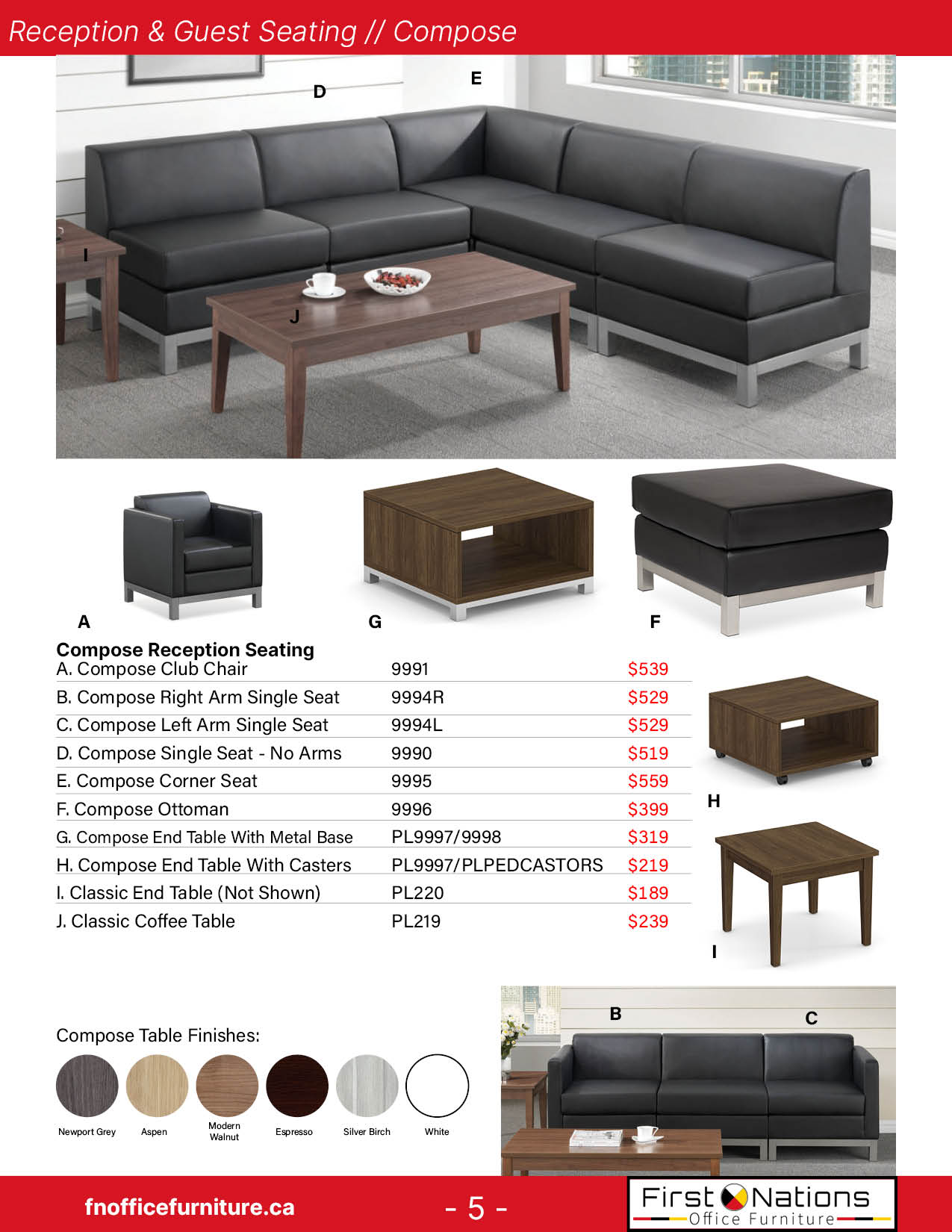 Reception & Guest Seating // Compose

D
E
I
J

A
G
F

Compose Reception Seating

| | | |
|---|---|---|
| A. Compose Club Chair | 9991 | $539 |
| B. Compose Right Arm Single Seat | 9994R | $529 |
| C. Compose Left Arm Single Seat | 9994L | $529 |
| D. Compose Single Seat - No Arms | 9990 | $519 |
| E. Compose Corner Seat | 9995 | $559 |
| F. Compose Ottoman | 9996 | $399 |
| G. Compose End Table With Metal Base | PL9997/9998 | $319 |
| H. Compose End Table With Casters | PL9997/PLPEDCASTORS | $219 |
| I. Classic End Table (Not Shown) | PL220 | $189 |
| J. Classic Coffee Table | PL219 | $239 |

H
I

Compose Table Finishes:

Newport Grey
Aspen
Modern Walnut
Espresso
Silver Birch
White

B
C

fnofficefurniture.ca
- 5 -
First Nations
Office Furniture